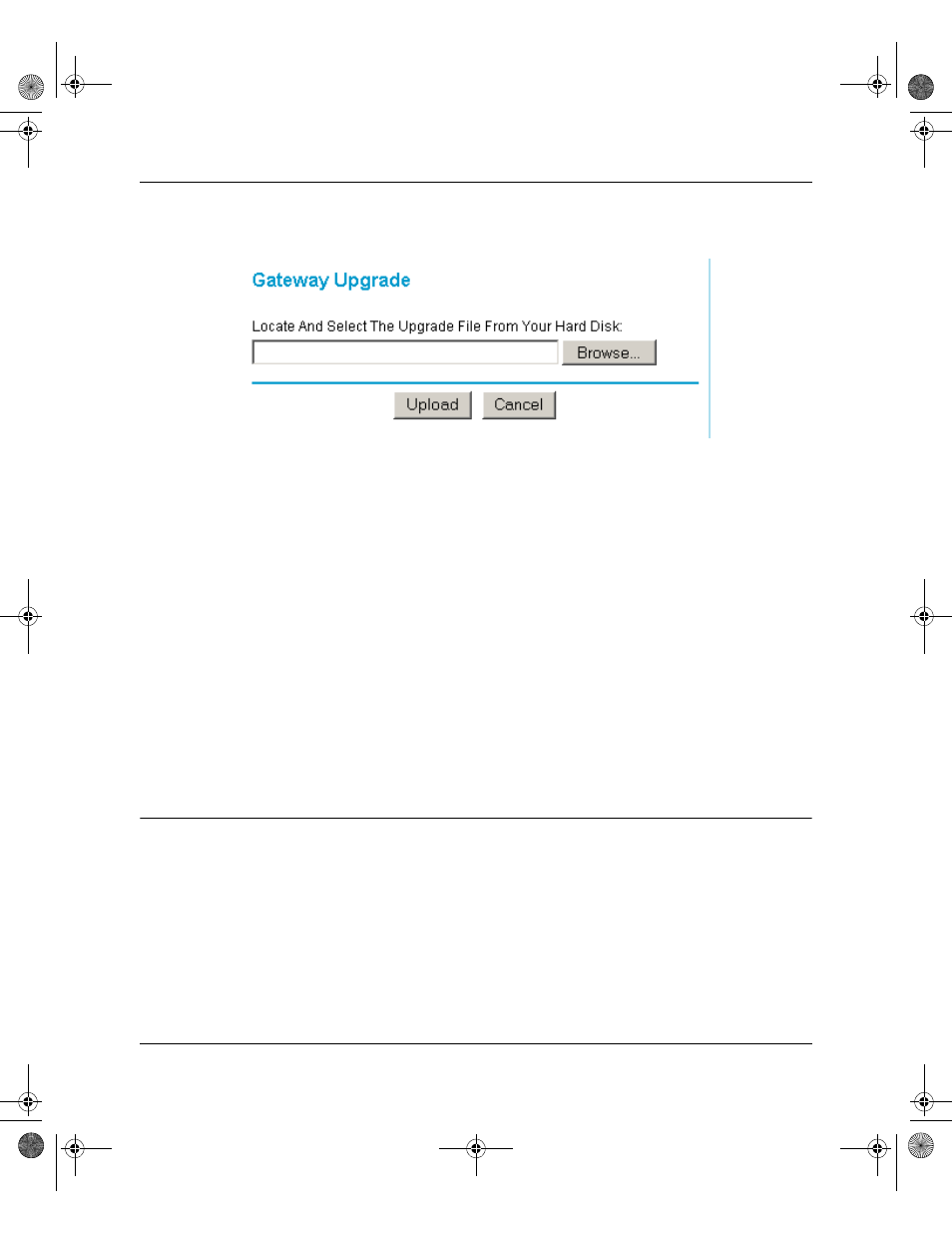 Gateway Upgrade

Locate And Select The Upgrade File From Your Hard Disk:

Browse...

Upload Cancel